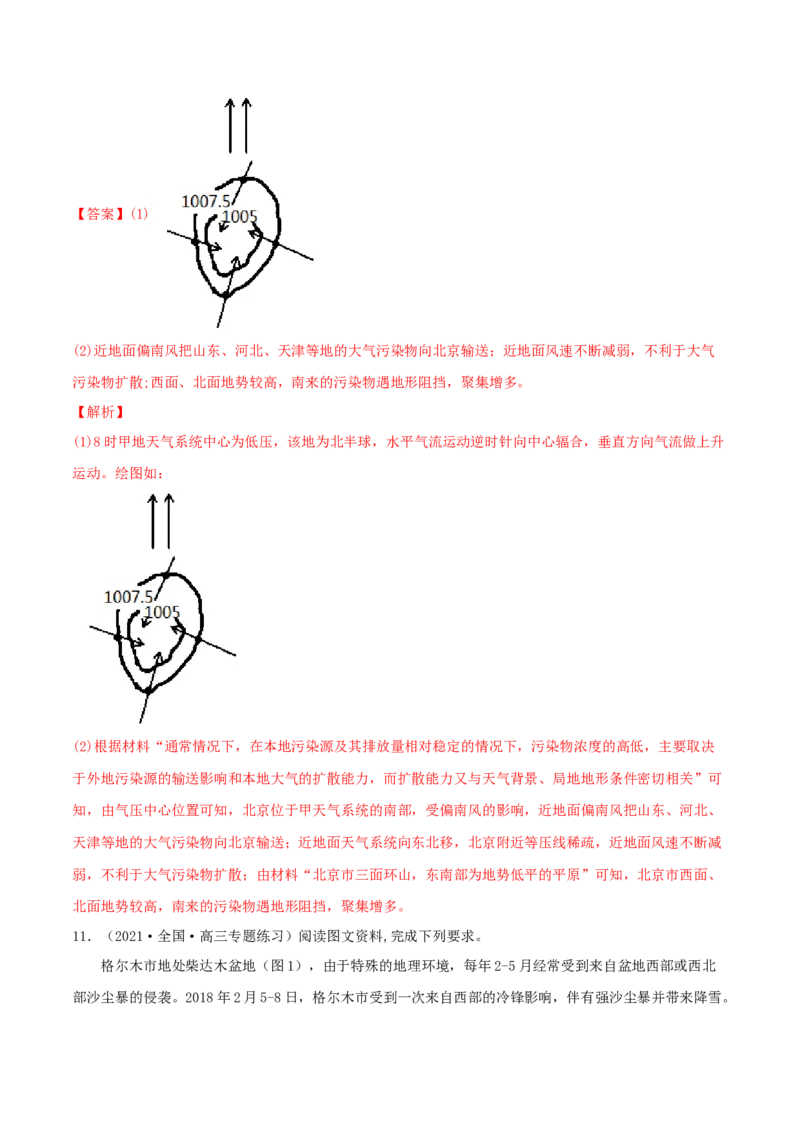 【答案】(1)

1007.5
1005

(2)近地面偏南风把山东、河北、天津等地的大气污染物向北京输送；近地面风速不断减弱，不利于大气污染物扩散;西面、北面地势较高，南来的污染物遇地形阻挡，聚集增多。

【解析】

(1)8时甲地天气系统中心为低压，该地为北半球，水平气流运动逆时针向中心辐合，垂直方向气流做上升运动。绘图如：

1007.5
1005

(2)根据材料“通常情况下，在本地污染源及其排放量相对稳定的情况下，污染物浓度的高低，主要取决于外地污染源的输送影响和本地大气的扩散能力，而扩散能力又与天气背景、局地地形条件密切相关”可知，由气压中心位置可知，北京位于甲天气系统的南部，受偏南风的影响，近地面偏南风把山东、河北、天津等地的大气污染物向北京输送；近地面天气系统向东北移，北京附近等压线稀疏，近地面风速不断减弱，不利于大气污染物扩散；由材料“北京市三面环山，东南部为地势低平的平原”可知，北京市西面、北面地势较高，南来的污染物遇地形阻挡，聚集增多。

11.（2021·全国·高三专题练习）阅读图文资料,完成下列要求。

格尔木市地处柴达木盆地（图1），由于特殊的地理环境，每年2-5月经常受到来自盆地西部或西北部沙尘暴的侵袭。2018年2月5-8日，格尔木市受到一次来自西部的冷锋影响，伴有强沙尘暴并带来降雪。